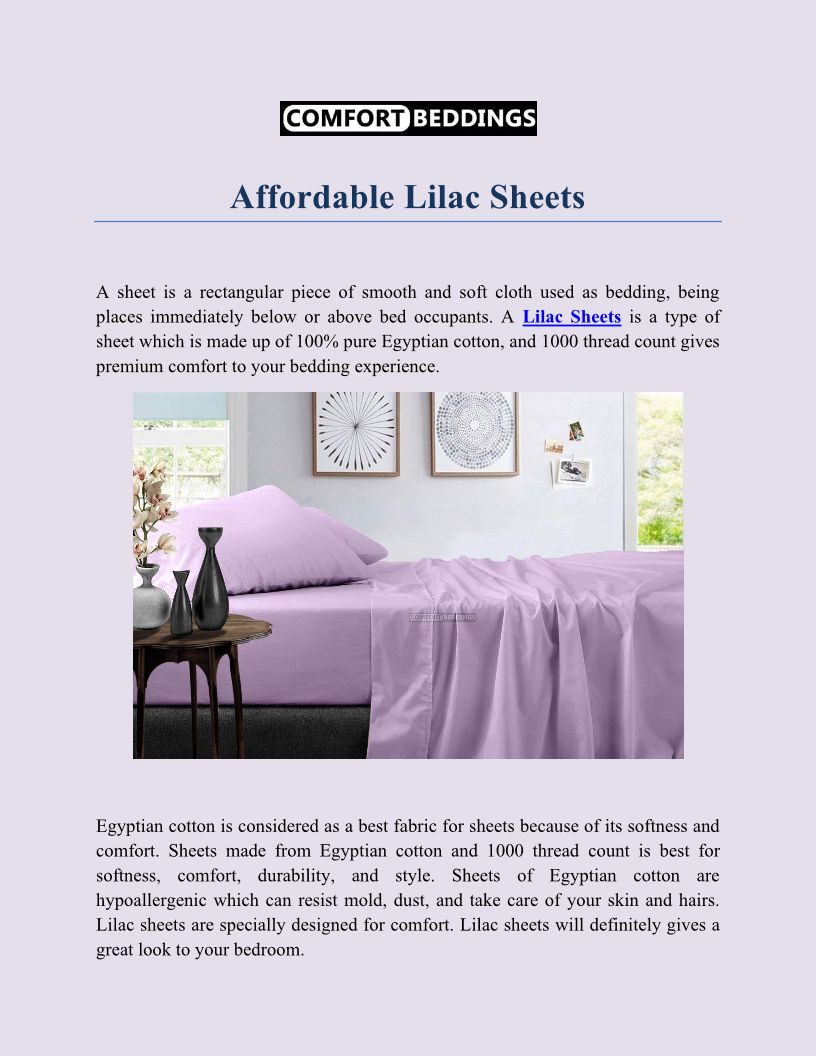 COMFORT BEDDINGS

Affordable Lilac Sheets

A sheet is a rectangular piece of smooth and soft cloth used as bedding, being places immediately below or above bed occupants. A Lilac Sheets is a type of sheet which is made up of 100% pure Egyptian cotton, and 1000 thread count gives premium comfort to your bedding experience.

COMFORT BEDDINGS

Egyptian cotton is considered as a best fabric for sheets because of its softness and comfort. Sheets made from Egyptian cotton and 1000 thread count is best for softness, comfort, durability, and style. Sheets of Egyptian cotton are hypoallergenic which can resist mold, dust, and take care of your skin and hairs. Lilac sheets are specially designed for comfort. Lilac sheets will definitely gives a great look to your bedroom.